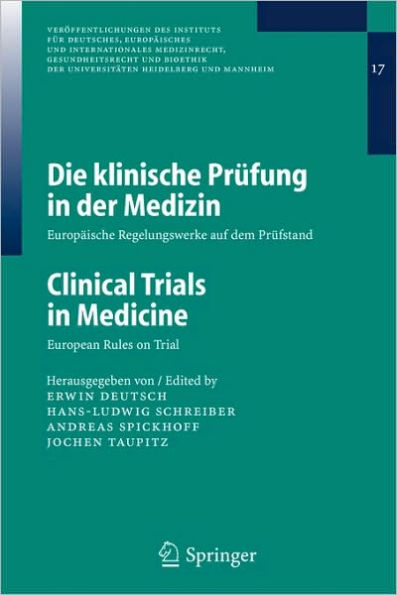 VERÖFFENTLICHUNGEN DES INSTITUTS FÜR DEUTSCHES, EUROPÄISCHES UND INTERNATIONALES MEDIZINRECHT, GESUNDHEITSRECHT UND BIOETHIK DER UNIVERSITÄTEN HEIDELBERG UND MANNHEIM

17

Die klinische Prüfung in der Medizin

Europäische Regelungswerke auf dem Prüfstand

Clinical Trials in Medicine

European Rules on Trial

Herausgegeben von / Edited by
ERWIN DEUTSCH
HANS-LUDWIG SCHREIBER
ANDREAS SPICKHOFF
JOCHEN TAUPITZ

Springer